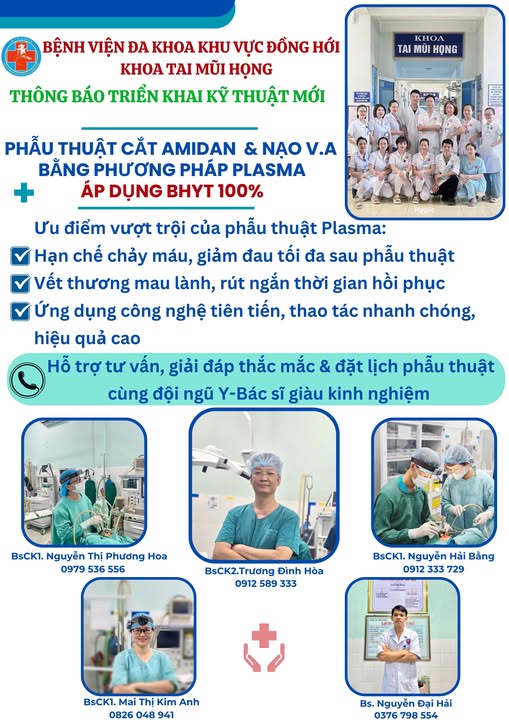 BỆNH VIỆN ĐA KHOA KHU VỰC ĐỒNG HỚI
KHOA TAI MŨI HỌNG

THÔNG BÁO TRIỂN KHAI KỸ THUẬT MỚI

KHOA
TAI MŨI HỌNG

PHẪU THUẬT CẮT AMIDAN & NẠO V.A
BẰNG PHƯƠNG PHÁP PLASMA
ÁP DỤNG BHYT 100%

Ưu điểm vượt trội của phẫu thuật Plasma:
Hạn chế chảy máu, giảm đau tối đa sau phẫu thuật
Vết thương mau lành, rút ngắn thời gian hồi phục
Ứng dụng công nghệ tiên tiến, thao tác nhanh chóng, hiệu quả cao

Hỗ trợ tư vấn, giải đáp thắc mắc & đặt lịch phẫu thuật cùng đội ngũ Y-Bác sĩ giàu kinh nghiệm

BsCK1. Nguyễn Thị Phương Hoa
0979 536 556

BsCK2.Trương Đình Hòa
0912 589 333

BsCK1. Nguyễn Hải Bằng
0912 333 729

BsCK1. Mai Thị Kim Anh
0826 048 941

Bs. Nguyễn Đại Hải
0376 798 554